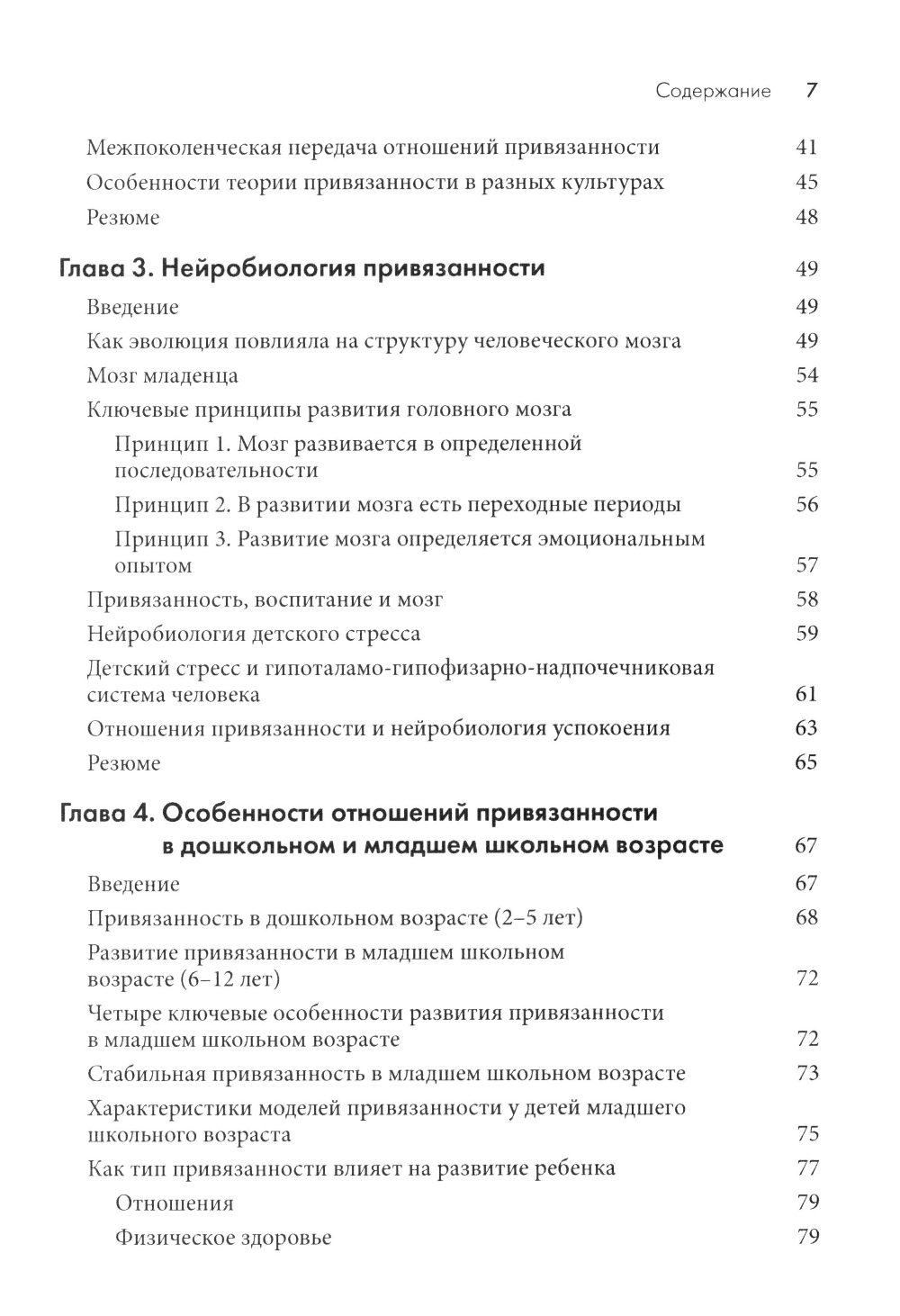 Содержание 7

Межпоколенческая передача отношений привязанности 41
Особенности теории привязанности в разных культурах 45
Резюме 48

Глава 3. Нейробиология привязанности 49
Введение 49
Как эволюция повлияла на структуру человеческого мозга 49
Мозг младенца 54
Ключевые принципы развития головного мозга 55
Принцип 1. Мозг развивается в определенной последовательности 55
Принцип 2. В развитии мозга есть переходные периоды 56
Принцип 3. Развитие мозга определяется эмоциональным опытом 57
Привязанность, воспитание и мозг 58
Нейробиология детского стресса 59
Детский стресс и гипоталамо-гипофизарно-надпочечниковая система человека 61
Отношения привязанности и нейробиология успокоения 63
Резюме 65

Глава 4. Особенности отношений привязанности в дошкольном и младшем школьном возрасте 67
Введение 67
Привязанность в дошкольном возрасте (2–5 лет) 68
Развитие привязанности в младшем школьном возрасте (6–12 лет) 72
Четыре ключевые особенности развития привязанности в младшем школьном возрасте 72
Стабильная привязанность в младшем школьном возрасте 73
Характеристики моделей привязанности у детей младшего школьного возраста 75
Как тип привязанности влияет на развитие ребенка 77
Отношения 79
Физическое здоровье 79